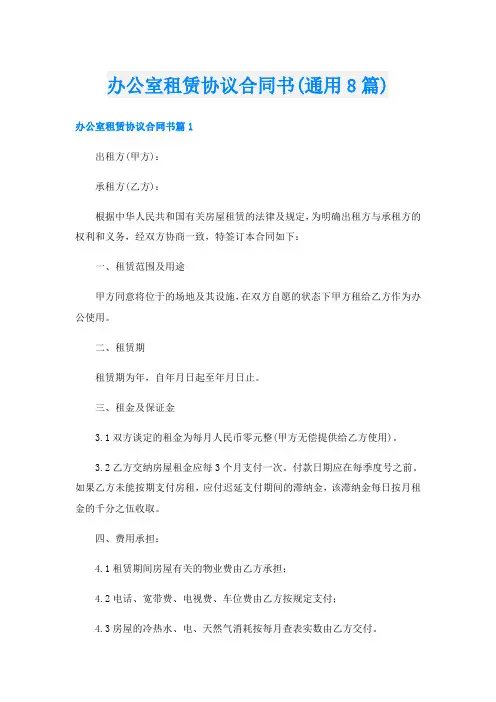 办公室租赁协议合同书(通用8篇)

办公室租赁协议合同书篇1

出租方(甲方)：

承租方(乙方)：

根据中华人民共和国有关房屋租赁的法律及规定，为明确出租方与承租方的权利和义务，经双方协商一致，特签订本合同如下：

一、租赁范围及用途

甲方同意将位于的场地及其设施，在双方自愿的状态下甲方租给乙方作为办公使用。

二、租赁期

租赁期为年，自年月日起至年月日止。

三、租金及保证金

3.1 双方谈定的租金为每月人民币零元整(甲方无偿提供给乙方使用)。

3.2 乙方交纳房屋租金应每3个月支付一次，付款日期应在每季度号之前。如果乙方未能按期支付房租，应付迟延支付期间的滞纳金，该滞纳金每日按月租金的千分之伍收取。

四、费用承担：

4.1 租赁期间房屋有关的物业费由乙方承担；

4.2 电话、宽带费、电视费、车位费由乙方按规定支付；

4.3 房屋的冷热水、电、天然气消耗按每月查表实数由乙方交付。